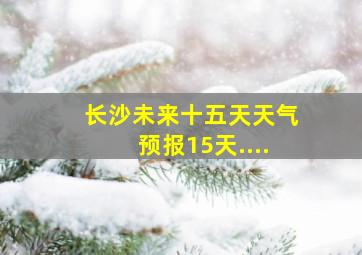 长沙未来十五天天气预报15天....